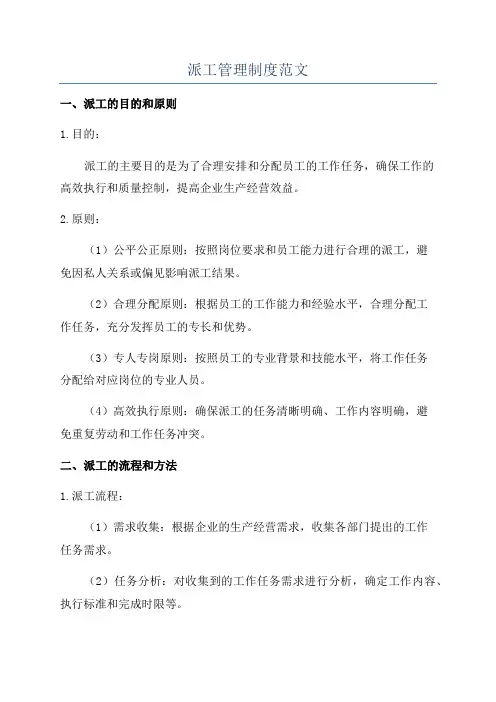 派工管理制度范文

一、派工的目的和原则

1.目的：

派工的主要目的是为了合理安排和分配员工的工作任务，确保工作的高效执行和质量控制，提高企业生产经营效益。

2.原则：

（1）公平公正原则：按照岗位要求和员工能力进行合理的派工，避免因私人关系或偏见影响派工结果。

（2）合理分配原则：根据员工的工作能力和经验水平，合理分配工作任务，充分发挥员工的专长和优势。

（3）专人专岗原则：按照员工的专业背景和技能水平，将工作任务分配给对应岗位的专业人员。

（4）高效执行原则：确保派工的任务清晰明确、工作内容明确，避免重复劳动和工作任务冲突。

二、派工的流程和方法

1.派工流程：

（1）需求收集：根据企业的生产经营需求，收集各部门提出的工作任务需求。

（2）任务分析：对收集到的工作任务需求进行分析，确定工作内容、执行标准和完成时限等。